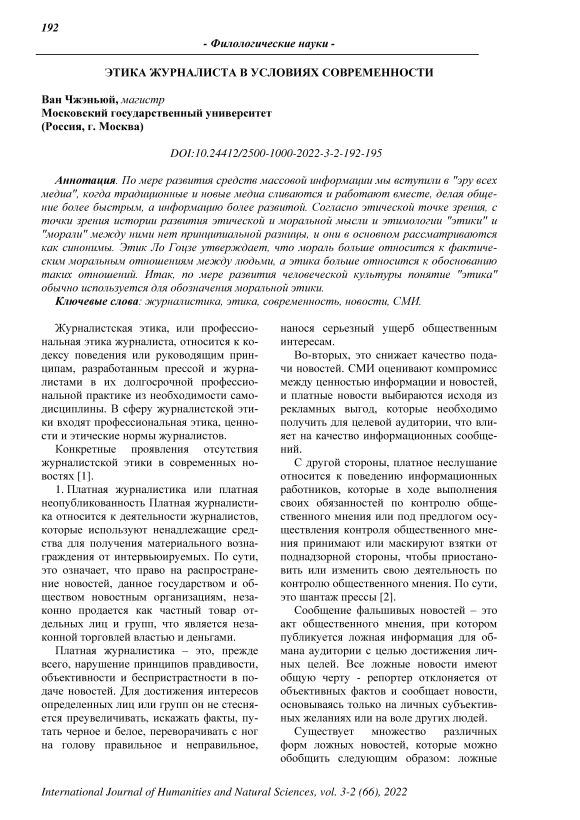 192

- Филологические науки -

ЭТИКА ЖУРНАЛИСТА В УСЛОВИЯХ СОВРЕМЕННОСТИ

Ван Чжэньюй, магистр
Московский государственный университет
(Россия, г. Москва)

DOI:10.24412/2500-1000-2022-3-2-192-195

Аннотация. По мере развития средств массовой информации мы вступили в "эру всех медиа", когда традиционные и новые медиа сливаются и работают вместе, делая общение более быстрым, а информацию более развитой. Согласно этической точке зрения, с точки зрения истории развития этической и моральной мысли и этимологии "этики" и "морали" между ними нет принципиальной разницы, и они в основном рассматриваются как синонимы. Этик Ло Гоцзе утверждает, что мораль больше относится к фактическим моральным отношениям между людьми, а этика больше относится к обоснованию таких отношений. Итак, по мере развития человеческой культуры понятие "этика" обычно используется для обозначения моральной этики.

Ключевые слова: журналистика, этика, современность, новости, СМИ.

Журналистская этика, или профессиональная этика журналиста, относится к кодексу поведения или руководящим принципам, разработанным прессой и журналистами в их долгосрочной профессиональной практике из необходимости самодисциплины. В сферу журналистской этики входят профессиональная этика, ценности и этические нормы журналистов.

Конкретные проявления отсутствия журналистской этики в современных новостях [1].

1. Платная журналистика или платная неопубликованность Платная журналистика относится к деятельности журналистов, которые используют ненадлежащие средства для получения материального вознаграждения от интервьюируемых. По сути, это означает, что право на распространение новостей, данное государством и обществом новостным организациям, незаконно продается как частный товар отдельных лиц и групп, что является незаконной торговлей властью и деньгами.

Платная журналистика – это, прежде всего, нарушение принципов правдивости, объективности и беспристрастности в подаче новостей. Для достижения интересов определенных лиц или групп он не стесняется преувеличивать, искажать факты, путать черное и белое, переворачивать с ног на голову правильное и неправильное, нанося серьезный ущерб общественным интересам.

Во-вторых, это снижает качество подачи новостей. СМИ оценивают компромисс между ценностью информации и новостей, и платные новости выбираются исходя из рекламных выгод, которые необходимо получить для целевой аудитории, что влияет на качество информационных сообщений.

С другой стороны, платное неслушание относится к поведению информационных работников, которые в ходе выполнения своих обязанностей по контролю общественного мнения или под предлогом осуществления контроля общественного мнения принимают или маскируют взятки от поднадзорной стороны, чтобы приостановить или изменить свою деятельность по контролю общественного мнения. По сути, это шантаж прессы [2].

Сообщение фальшивых новостей – это акт общественного мнения, при котором публикуется ложная информация для обмана аудитории с целью достижения личных целей. Все ложные новости имеют общую черту - репортер отклоняется от объективных фактов и сообщает новости, основываясь только на личных субъективных желаниях или на воле других людей.

Существует множество различных форм ложных новостей, которые можно обобщить следующим образом: ложные

International Journal of Humanities and Natural Sciences, vol. 3-2 (66), 2022